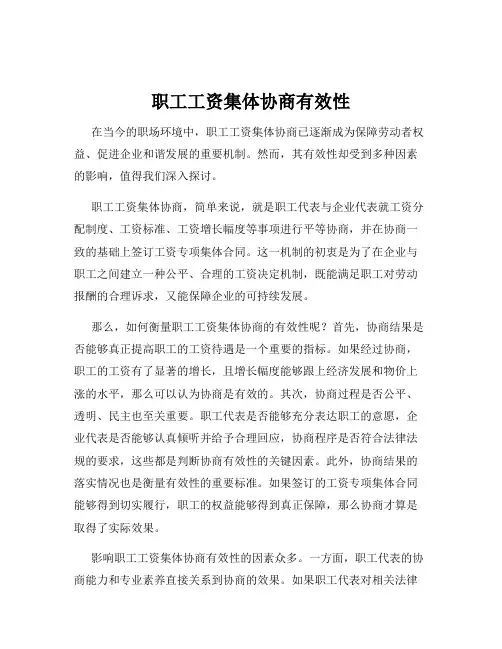 职工工资集体协商有效性

在当今的职场环境中，职工工资集体协商已逐渐成为保障劳动者权益、促进企业和谐发展的重要机制。然而，其有效性却受到多种因素的影响，值得我们深入探讨。

职工工资集体协商，简单来说，就是职工代表与企业代表就工资分配制度、工资标准、工资增长幅度等事项进行平等协商，并在协商一致的基础上签订工资专项集体合同。这一机制的初衷是为了在企业与职工之间建立一种公平、合理的工资决定机制，既能满足职工对劳动报酬的合理诉求，又能保障企业的可持续发展。

那么，如何衡量职工工资集体协商的有效性呢？首先，协商结果是否能够真正提高职工的工资待遇是一个重要的指标。如果经过协商，职工的工资有了显著的增长，且增长幅度能够跟上经济发展和物价上涨的水平，那么可以认为协商是有效的。其次，协商过程是否公平、透明、民主也至关重要。职工代表是否能够充分表达职工的意愿，企业代表是否能够认真倾听并给予合理回应，协商程序是否符合法律法规的要求，这些都是判断协商有效性的关键因素。此外，协商结果的落实情况也是衡量有效性的重要标准。如果签订的工资专项集体合同能够得到切实履行，职工的权益能够得到真正保障，那么协商才算是取得了实际效果。

影响职工工资集体协商有效性的因素众多。一方面，职工代表的协商能力和专业素养直接关系到协商的效果。如果职工代表对相关法律